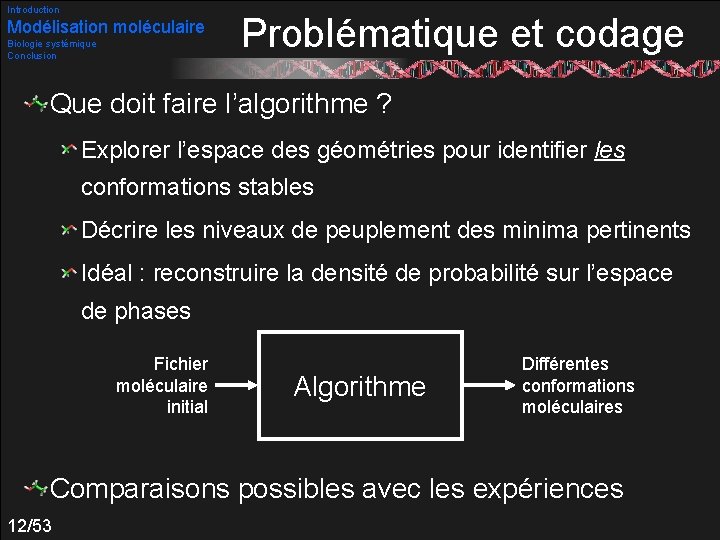 Introduction
Modélisation moléculaire
Biologie systémique
Conclusion

Problématique et codage

Que doit faire l'algorithme ?

Explorer l'espace des géométries pour identifier les conformations stables

Décrire les niveaux de peuplement des minima pertinents

Idéal : reconstruire la densité de probabilité sur l'espace de phases

Fichier moléculaire initial

Algorithme

Différentes conformations moléculaires

Comparaisons possibles avec les expériences

12/53